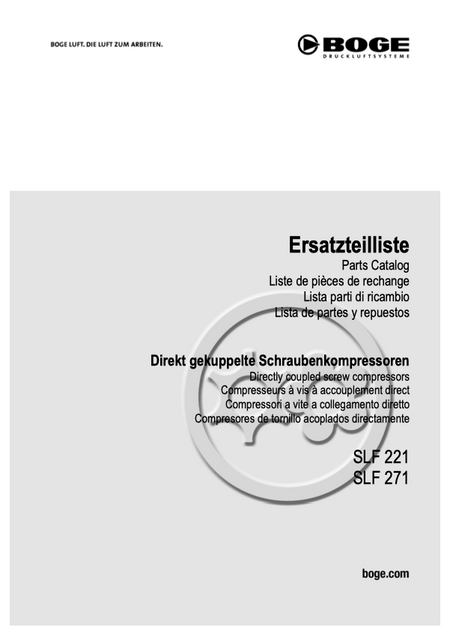 BOGE LUFT. DIE LUFT ZUM ARBEITEN.

BOGE
DRUCKLUFTSYSTEME

Ersatzteilliste
Parts Catalog
Liste de pièces de rechange
Lista parti di ricambio
Lista de partes y repuestos

Direkt gekuppelte Schraubenkompressoren
Directly coupled screw compressors
Compresseurs à vis à accouplement direct
Compressori a vite a collegamento diretto
Compresores de tornillo acoplados directamente

SLF 221
SLF 271

boge.com